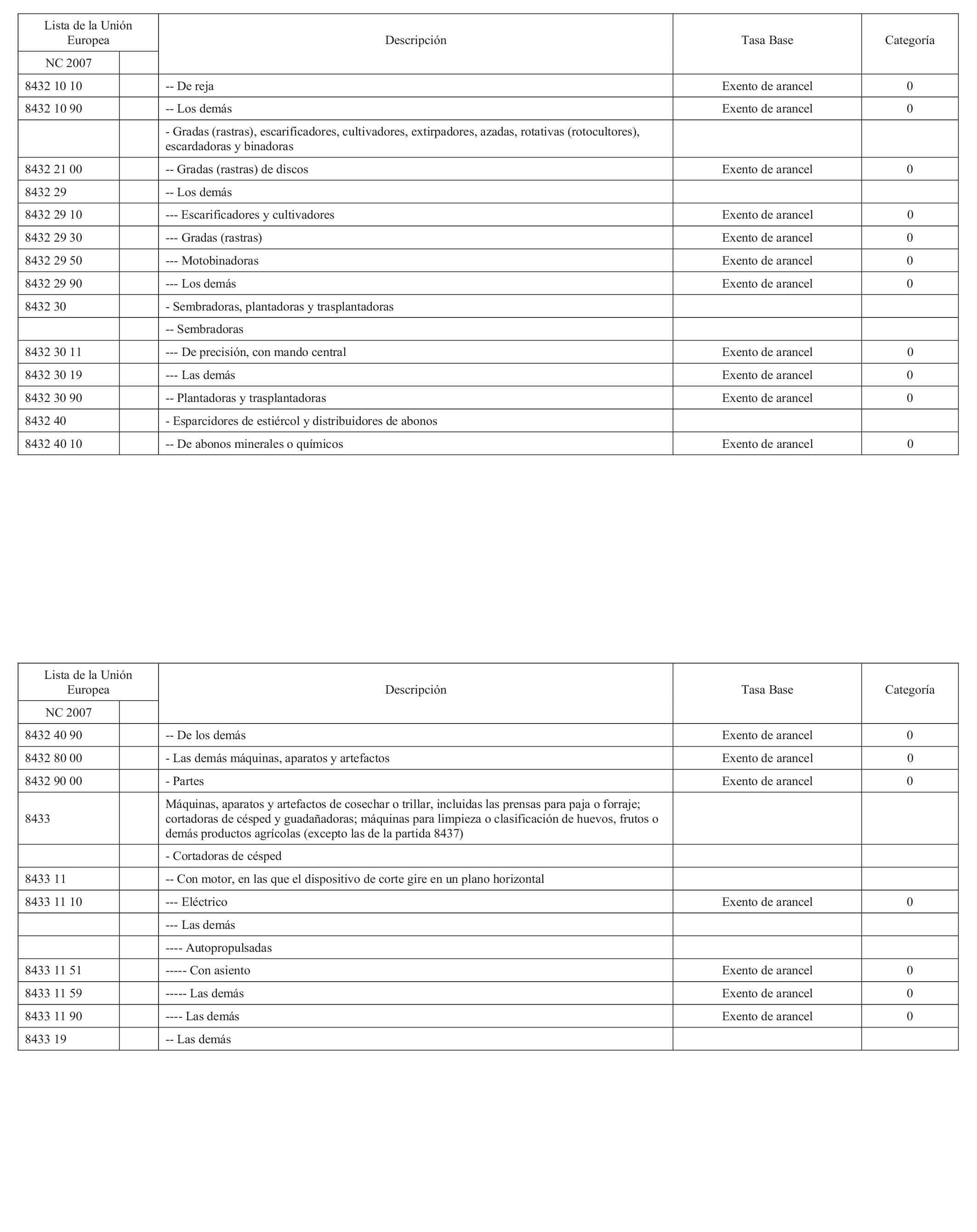 | Lista de la Unión Europea | | Descripción | Tasa Base | Categoría |
|---|---|---|---|---|
| NC 2007 | | | | |
| 8432 10 10 | | -- De reja | Exento de arancel | 0 |
| 8432 10 90 | | -- Los demás | Exento de arancel | 0 |
| | | - Gradas (rastras), escarificadores, cultivadores, extirpadores, azadas, rotativas (rotocultores), escardadoras y binadoras | | |
| 8432 21 00 | | -- Gradas (rastras) de discos | Exento de arancel | 0 |
| 8432 29 | | -- Los demás | | |
| 8432 29 10 | | --- Escarificadores y cultivadores | Exento de arancel | 0 |
| 8432 29 30 | | --- Gradas (rastras) | Exento de arancel | 0 |
| 8432 29 50 | | --- Motobinadoras | Exento de arancel | 0 |
| 8432 29 90 | | --- Los demás | Exento de arancel | 0 |
| 8432 30 | | - Sembradoras, plantadoras y trasplantadoras | | |
| | | -- Sembradoras | | |
| 8432 30 11 | | --- De precisión, con mando central | Exento de arancel | 0 |
| 8432 30 19 | | --- Las demás | Exento de arancel | 0 |
| 8432 30 90 | | -- Plantadoras y trasplantadoras | Exento de arancel | 0 |
| 8432 40 | | - Esparcidores de estiércol y distribuidores de abonos | | |
| 8432 40 10 | | -- De abonos minerales o químicos | Exento de arancel | 0 |

| Lista de la Unión Europea | | Descripción | Tasa Base | Categoría |
|---|---|---|---|---|
| NC 2007 | | | | |
| 8432 40 90 | | -- De los demás | Exento de arancel | 0 |
| 8432 80 00 | | - Las demás máquinas, aparatos y artefactos | Exento de arancel | 0 |
| 8432 90 00 | | - Partes | Exento de arancel | 0 |
| 8433 | | Máquinas, aparatos y artefactos de cosechar o trillar, incluidas las prensas para paja o forraje; cortadoras de césped y guadañadoras; máquinas para limpieza o clasificación de huevos, frutos o demás productos agrícolas (excepto las de la partida 8437) | | |
| | | - Cortadoras de césped | | |
| 8433 11 | | -- Con motor, en las que el dispositivo de corte gire en un plano horizontal | | |
| 8433 11 10 | | --- Eléctrico | Exento de arancel | 0 |
| | | --- Las demás | | |
| | | ---- Autopropulsadas | | |
| 8433 11 51 | | ----- Con asiento | Exento de arancel | 0 |
| 8433 11 59 | | ----- Las demás | Exento de arancel | 0 |
| 8433 11 90 | | ---- Las demás | Exento de arancel | 0 |
| 8433 19 | | -- Las demás | | |